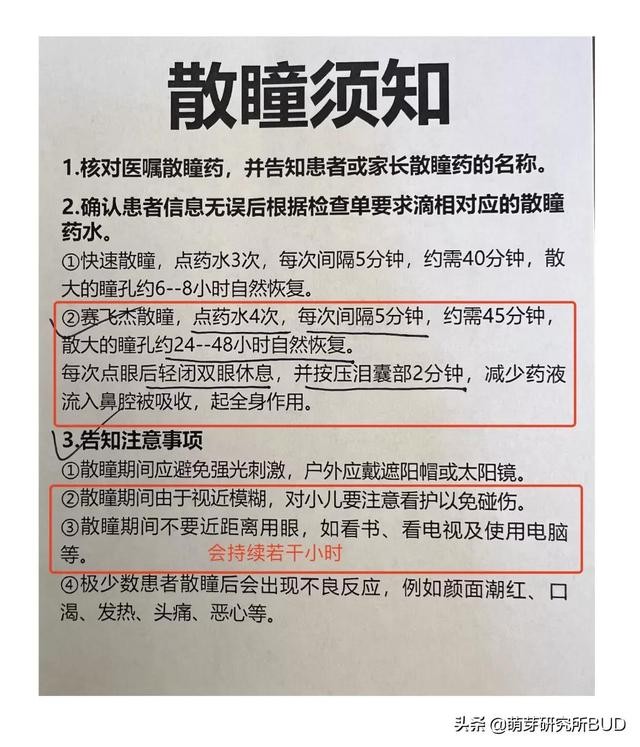 散瞳须知

1.核对医嘱散瞳药，并告知患者或家长散瞳药的名称。

2.确认患者信息无误后根据检查单要求滴相对应的散瞳药水。

①快速散瞳，点药水3次，每次间隔5分钟，约需40分钟，散大的瞳孔约6--8小时自然恢复。

②赛飞杰散瞳，点药水4次，每次间隔5分钟，约需45分钟，散大的瞳孔约24--48小时自然恢复。

每次点眼后轻闭双眼休息，并按压泪囊部2分钟，减少药液流入鼻腔被吸收，起全身作用。

3.告知注意事项

①散瞳期间应避免强光刺激，户外应戴遮阳帽或太阳镜。

②散瞳期间由于视近模糊，对小儿要注意看护以免碰伤。

③散瞳期间不要近距离用眼，如看书、看电视及使用电脑等。 会持续若干小时

④极少数患者散瞳后会出现不良反应，例如颜面潮红、口渴、发热、头痛、恶心等。

头条 @萌芽研究所BUD